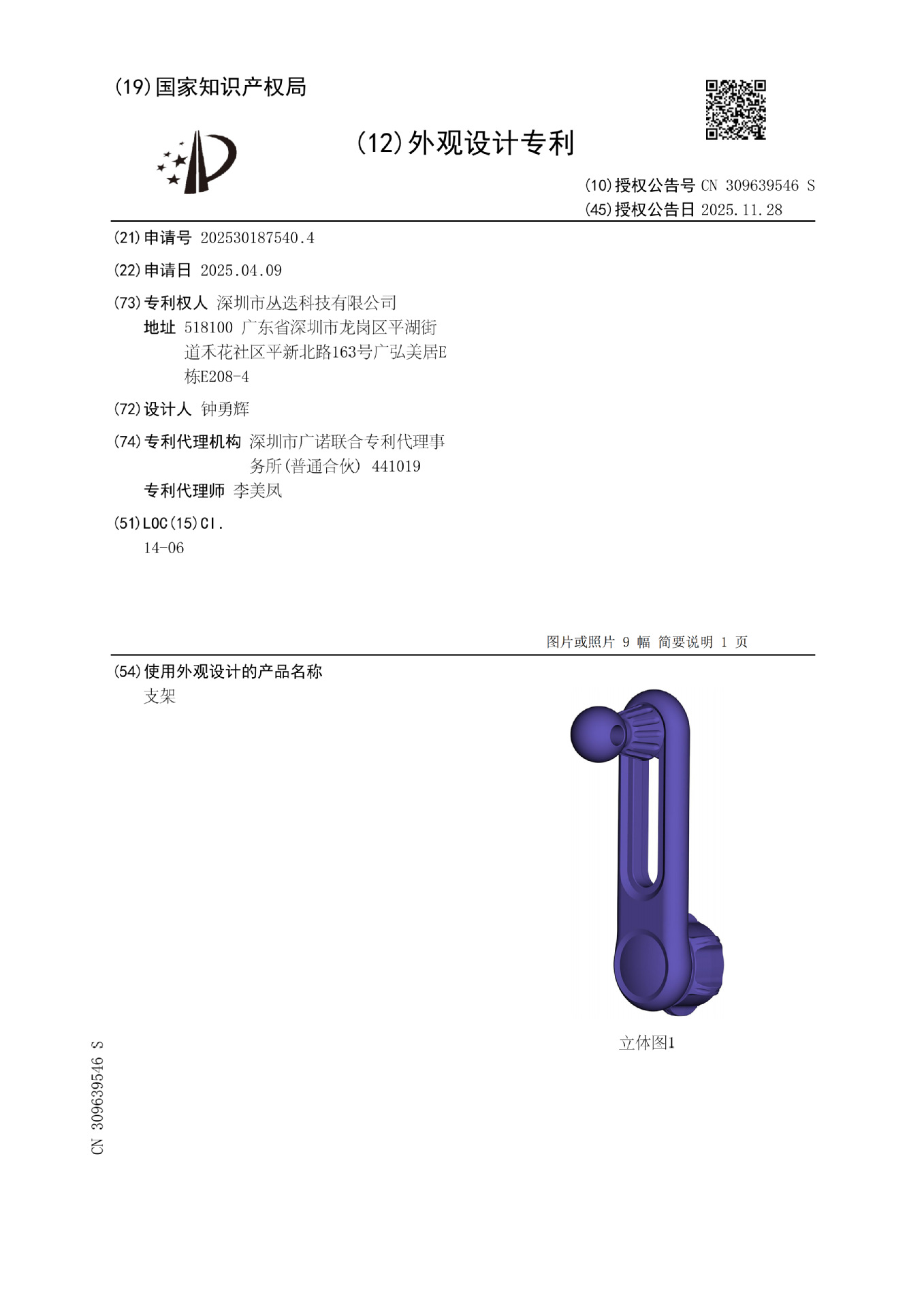 (19)国家知识产权局

(12)外观设计专利

(10)授权公告号 CN 309639546 S
(45)授权公告日 2025.11.28

(21)申请号 202530187540.4

(22)申请日 2025.04.09

(73)专利权人 深圳市丛迭科技有限公司
地址 518100 广东省深圳市龙岗区平湖街道禾花社区平新北路163号广弘美居E栋E208-4

(72)设计人 钟勇辉

(74)专利代理机构 深圳市广诺联合专利代理事务所(普通合伙) 441019
专利代理师 李美凤

(51)LOC(15)Cl.
14-06

图片或照片 9 幅 简要说明 1 页

(54)使用外观设计的产品名称
支架

立体图1

CN 309639546 S